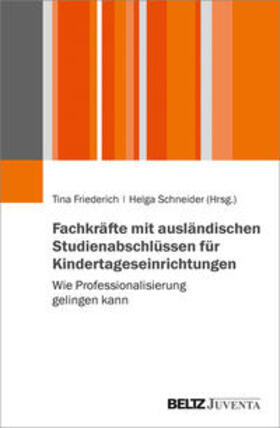 Tina Friederich | Helga Schneider (Hrsg.)

Fachkräfte mit ausländischen Studienabschlüssen für Kindertageseinrichtungen

Wie Professionalisierung gelingen kann

BELTZ JUVENTA